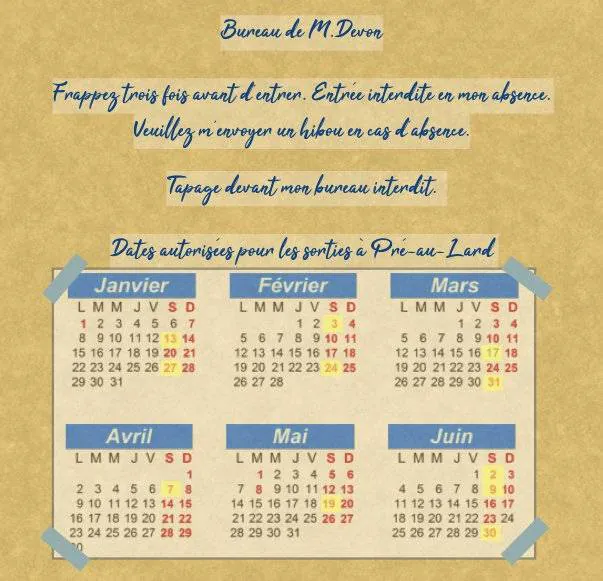 Bureau de M.Devon

Frappez trois fois avant d'entrer. Entrée interdite en mon absence. Veuillez m'envoyer un hibou en cas d'absence.

Tapage devant mon bureau interdit.

Dates autorisées pour les sorties à Pré-au-Lard

Janvier
| L | M | M | J | V | S | D |
|---|---|---|---|---|---|---|
| 1 | 2 | 3 | 4 | 5 | 6 | 7 |
| 8 | 9 | 10 | 11 | 12 | 13 | 14 |
| 15 | 16 | 17 | 18 | 19 | 20 | 21 |
| 22 | 23 | 24 | 25 | 26 | 27 | 28 |
| 29 | 30 | 31 | | | | |

Février
| L | M | M | J | V | S | D |
|---|---|---|---|---|---|---|
| | | | 1 | 2 | 3 | 4 |
| 5 | 6 | 7 | 8 | 9 | 10 | 11 |
| 12 | 13 | 14 | 15 | 16 | 17 | 18 |
| 19 | 20 | 21 | 22 | 23 | 24 | 25 |
| 26 | 27 | 28 | | | | |

Mars
| L | M | M | J | V | S | D |
|---|---|---|---|---|---|---|
| | | | 1 | 2 | 3 | 4 |
| 5 | 6 | 7 | 8 | 9 | 10 | 11 |
| 12 | 13 | 14 | 15 | 16 | 17 | 18 |
| 19 | 20 | 21 | 22 | 23 | 24 | 25 |
| 26 | 27 | 28 | 29 | 30 | 31 | |

Avril
| L | M | M | J | V | S | D |
|---|---|---|---|---|---|---|
| | | | | | | 1 |
| 2 | 3 | 4 | 5 | 6 | 7 | 8 |
| 9 | 10 | 11 | 12 | 13 | 14 | 15 |
| 16 | 17 | 18 | 19 | 20 | 21 | 22 |
| 23 | 24 | 25 | 26 | 27 | 28 | 29 |
| 30 | | | | | | |

Mai
| L | M | M | J | V | S | D |
|---|---|---|---|---|---|---|
| | 1 | 2 | 3 | 4 | 5 | 6 |
| 7 | 8 | 9 | 10 | 11 | 12 | 13 |
| 14 | 15 | 16 | 17 | 18 | 19 | 20 |
| 21 | 22 | 23 | 24 | 25 | 26 | 27 |
| 28 | 29 | 30 | 31 | | | |

Juin
| L | M | M | J | V | S | D |
|---|---|---|---|---|---|---|
| | | | | 1 | 2 | 3 |
| 4 | 5 | 6 | 7 | 8 | 9 | 10 |
| 11 | 12 | 13 | 14 | 15 | 16 | 17 |
| 18 | 19 | 20 | 21 | 22 | 23 | 24 |
| 25 | 26 | 27 | 28 | 29 | 30 | |